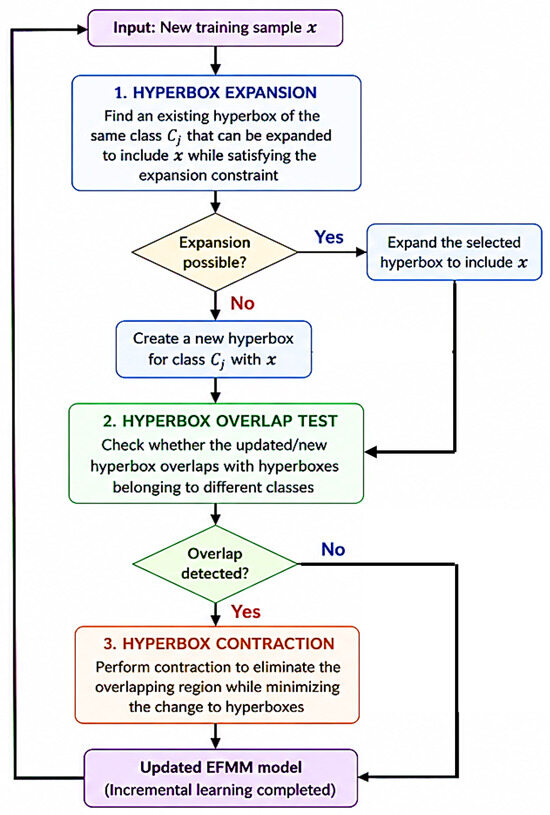 Input: New training sample $x$

1. HYPERBOX EXPANSION

Find an existing hyperbox of the same class $C_j$ that can be expanded to include $x$ while satisfying the expansion constraint

Expansion possible?

Yes

Expand the selected hyperbox to include $x$

No

Create a new hyperbox for class $C_j$ with $x$

2. HYPERBOX OVERLAP TEST

Check whether the updated/new hyperbox overlaps with hyperboxes belonging to different classes

Overlap detected?

No

Yes

3. HYPERBOX CONTRACTION

Perform contraction to eliminate the overlapping region while minimizing the change to hyperboxes

Updated EFMM model (Incremental learning completed)